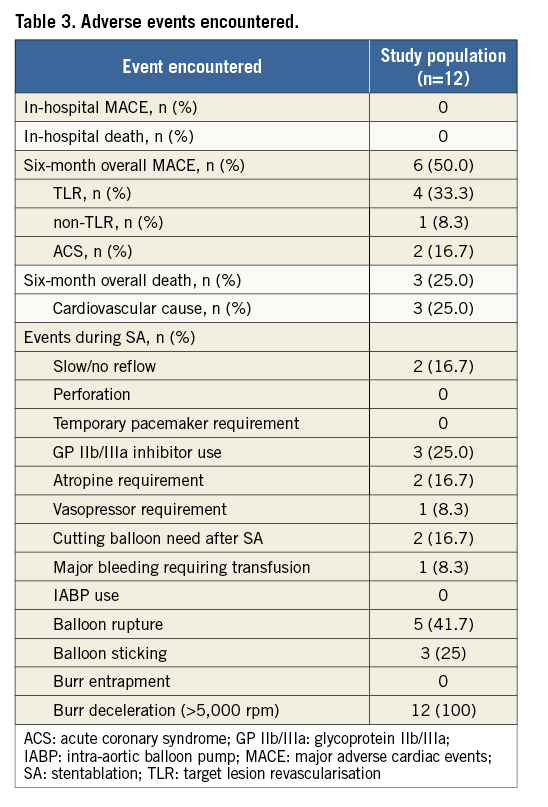 Table 3. Adverse events encountered.

| Event encountered | Study population (n=12) |
|---|---|
| In-hospital MACE, n (%) | 0 |
| In-hospital death, n (%) | 0 |
| Six-month overall MACE, n (%) | 6 (50.0) |
| TLR, n (%) | 4 (33.3) |
| non-TLR, n (%) | 1 (8.3) |
| ACS, n (%) | 2 (16.7) |
| Six-month overall death, n (%) | 3 (25.0) |
| Cardiovascular cause, n (%) | 3 (25.0) |
| Events during SA, n (%) | |
| Slow/no reflow | 2 (16.7) |
| Perforation | 0 |
| Temporary pacemaker requirement | 0 |
| GP IIb/IIIa inhibitor use | 3 (25.0) |
| Atropine requirement | 2 (16.7) |
| Vasopressor requirement | 1 (8.3) |
| Cutting balloon need after SA | 2 (16.7) |
| Major bleeding requiring transfusion | 1 (8.3) |
| IABP use | 0 |
| Balloon rupture | 5 (41.7) |
| Balloon sticking | 3 (25) |
| Burr entrapment | 0 |
| Burr deceleration (>5,000 rpm) | 12 (100) |

ACS: acute coronary syndrome; GP IIb/IIIa: glycoprotein IIb/IIIa; IABP: intra-aortic balloon pump; MACE: major adverse cardiac events; SA: stentablation; TLR: target lesion revascularisation